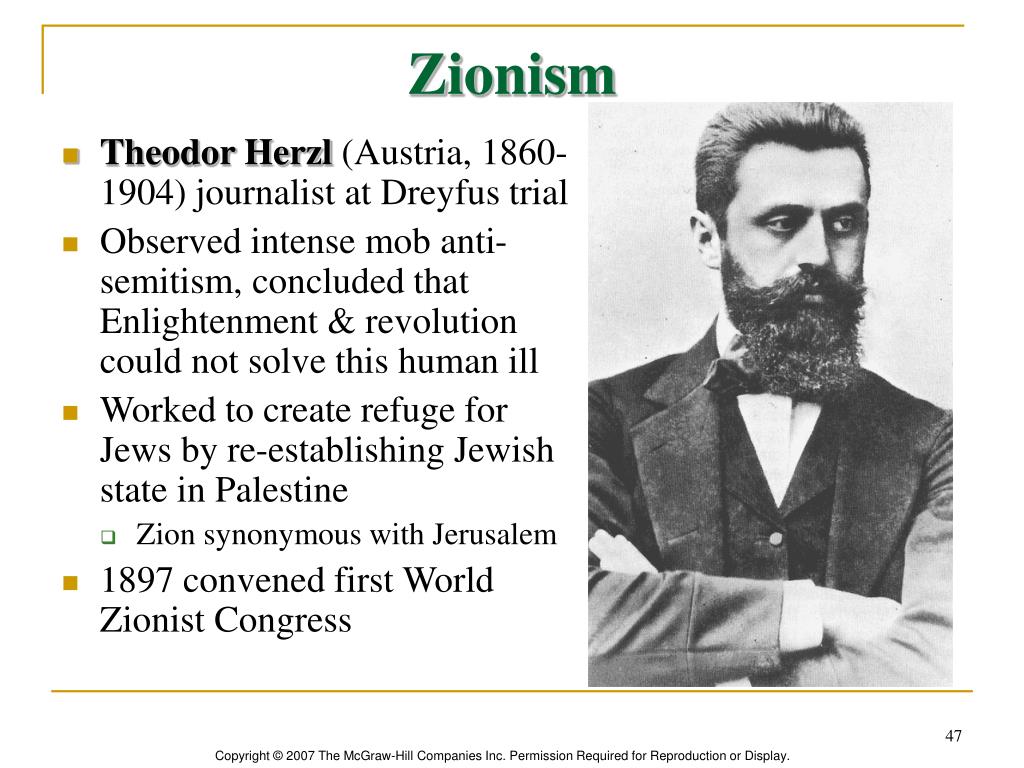 Zionism

Theodor Herzl (Austria, 1860-1904) journalist at Dreyfus trial

Observed intense mob anti-semitism, concluded that Enlightenment & revolution could not solve this human ill

Worked to create refuge for Jews by re-establishing Jewish state in Palestine

Zion synonymous with Jerusalem

1897 convened first World Zionist Congress

47

Copyright © 2007 The McGraw-Hill Companies Inc. Permission Required for Reproduction or Display.